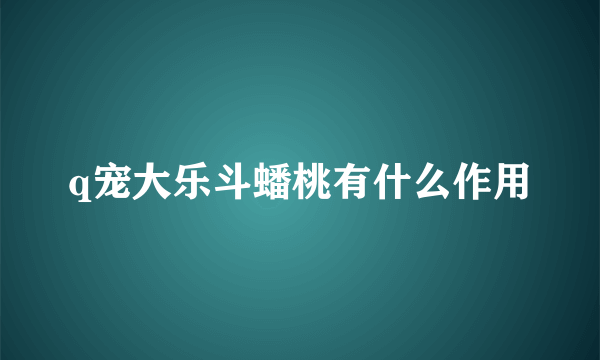 q宠大乐斗蟠桃有什么作用